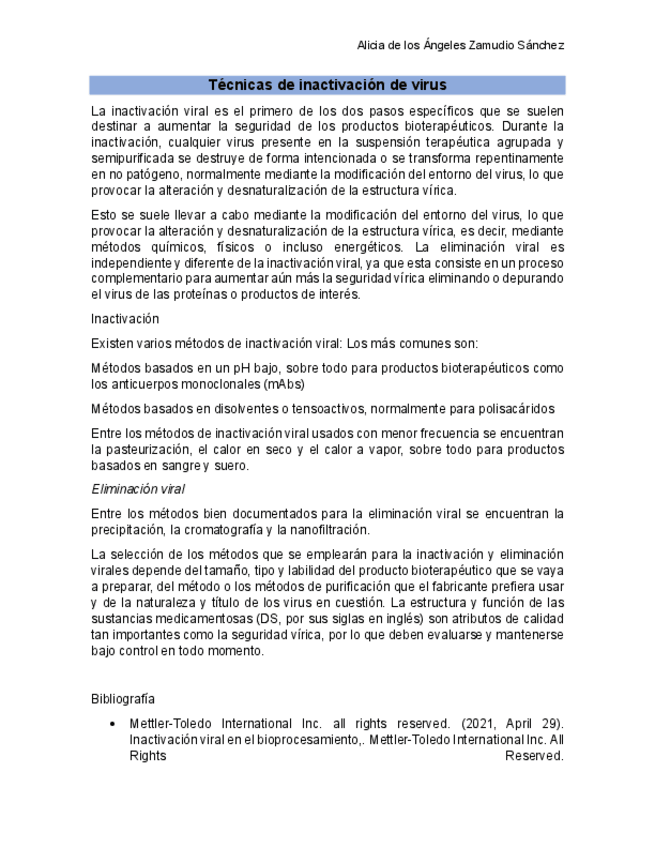 Alicia de los Ángeles Zamudio Sánchez

Técnicas de inactivación de virus

La inactivación viral es el primero de los dos pasos específicos que se suelen destinar a aumentar la seguridad de los productos bioterapéuticos. Durante la inactivación, cualquier virus presente en la suspensión terapéutica agrupada y semipurificada se destruye de forma intencionada o se transforma repentinamente en no patógeno, normalmente mediante la modificación del entorno del virus, lo que provocar la alteración y desnaturalización de la estructura vírica.

Esto se suele llevar a cabo mediante la modificación del entorno del virus, lo que provocar la alteración y desnaturalización de la estructura vírica, es decir, mediante métodos químicos, físicos o incluso energéticos. La eliminación viral es independiente y diferente de la inactivación viral, ya que esta consiste en un proceso complementario para aumentar aún más la seguridad vírica eliminando o depurando el virus de las proteínas o productos de interés.

Inactivación

Existen varios métodos de inactivación viral: Los más comunes son:

Métodos basados en un pH bajo, sobre todo para productos bioterapéuticos como los anticuerpos monoclonales (mAbs)

Métodos basados en disolventes o tensoactivos, normalmente para polisacáridos

Entre los métodos de inactivación viral usados con menor frecuencia se encuentran la pasteurización, el calor en seco y el calor a vapor, sobre todo para productos basados en sangre y suero.

Eliminación viral

Entre los métodos bien documentados para la eliminación viral se encuentran la precipitación, la cromatografía y la nanofiltración.

La selección de los métodos que se emplearán para la inactivación y eliminación virales depende del tamaño, tipo y labilidad del producto bioterapéutico que se vaya a preparar, del método o los métodos de purificación que el fabricante prefiera usar y de la naturaleza y título de los virus en cuestión. La estructura y función de las sustancias medicamentosas (DS, por sus siglas en inglés) son atributos de calidad tan importantes como la seguridad vírica, por lo que deben evaluarse y mantenerse bajo control en todo momento.

Bibliografía

• Mettler-Toledo International Inc. all rights reserved. (2021, April 29). Inactivación viral en el bioprocesamiento,. Mettler-Toledo International Inc. All Rights Reserved.